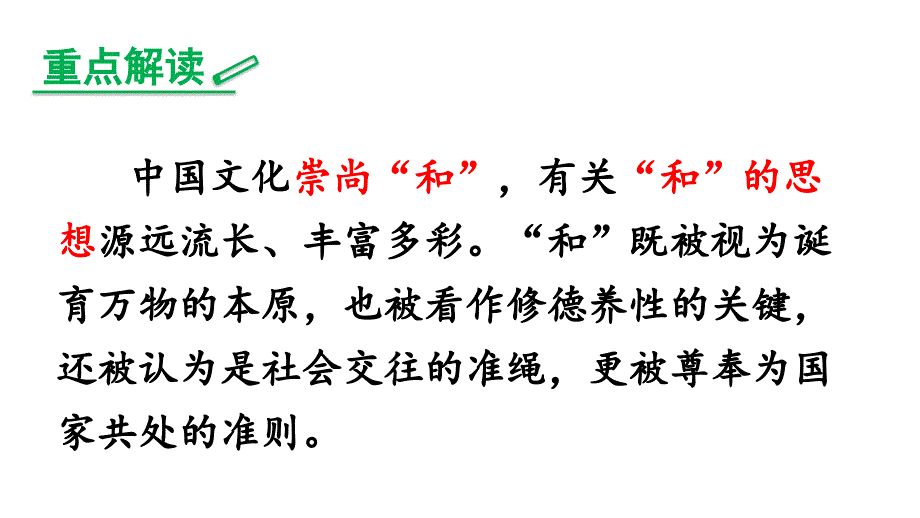 重点解读

中国文化崇尚“和”，有关“和”的思想源远流长、丰富多彩。“和”既被视为诞育万物的本原，也被看作修德养性的关键，还被认为是社会交往的准绳，更被尊奉为国家共处的准则。